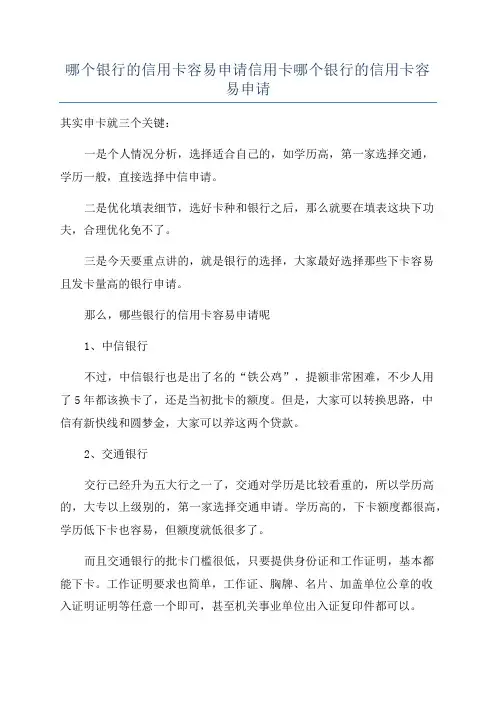 哪个银行的信用卡容易申请信用卡哪个银行的信用卡容易申请

其实申卡就三个关键：

一是个人情况分析，选择适合自己的，如学历高，第一家选择交通，学历一般，直接选择中信申请。

二是优化填表细节，选好卡种和银行之后，那么就要在填表这块下功夫，合理优化免不了。

三是今天要重点讲的，就是银行的选择，大家最好选择那些下卡容易且发卡量高的银行申请。

那么，哪些银行的信用卡容易申请呢

1、中信银行

不过，中信银行也是出了名的“铁公鸡”，提额非常困难，不少人用了5年都该换卡了，还是当初批卡的额度。但是，大家可以转换思路，中信有新快线和圆梦金，大家可以养这两个贷款。

2、交通银行

交行已经升为五大行之一了，交通对学历是比较看重的，所以学历高的，大专以上级别的，第一家选择交通申请。学历高的，下卡额度都很高，学历低下卡也容易，但额度就低很多了。

而且交通银行的批卡门槛很低，只要提供身份证和工作证明，基本都能下卡。工作证明要求也简单，工作证、胸牌、名片、加盖单位公章的收入证明证明等任意一个即可，甚至机关事业单位出入证复印件都可以。